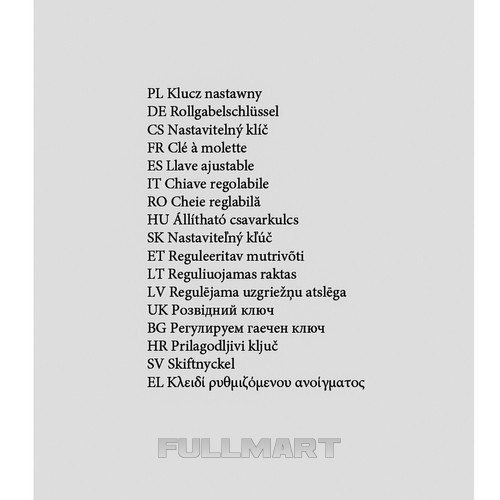 PL Klucz nastawny
DE Rollgabelschlüssel
CS Nastavitelný klíč
FR Clé à molette
ES Llave ajustable
IT Chiave regolabile
RO Cheie reglabilă
HU Állítható csavarkulcs
SK Nastaviteľný kľúč
ET Reguleeritav mutrivõti
LT Reguliuojamas raktas
LV Regulējama uzgriežņu atslēga
UK Розвідний ключ
BG Регулируем гаечен ключ
HR Prilagodljivi ključ
SV Skiftnyckel
EL Κλειδί ρυθμιζόμενου ανοίγματος

FULLMART